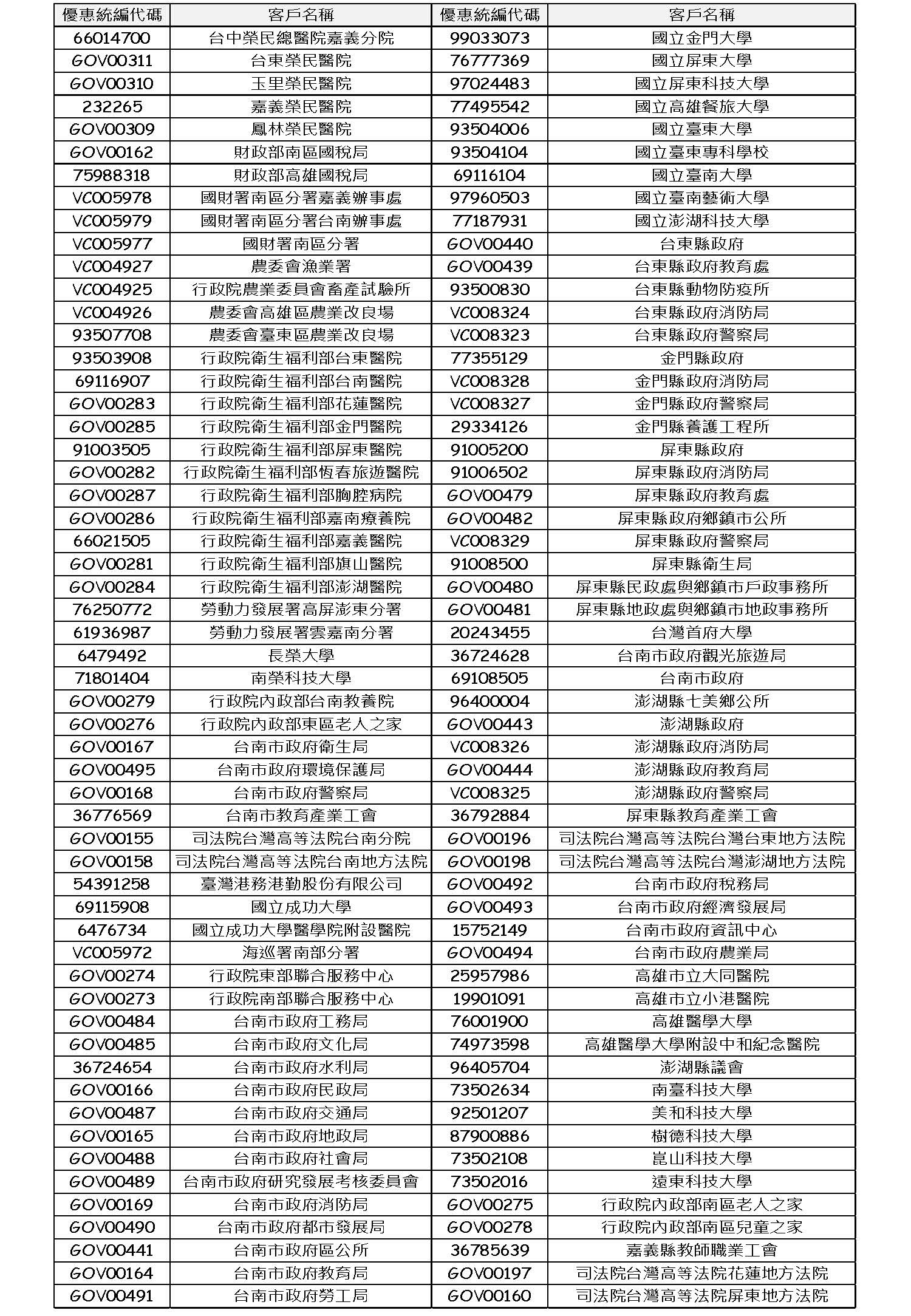 | 優惠統編代碼 | 客戶名稱 | 優惠統編代碼 | 客戶名稱 |
|---|---|---|---|
| 66014700 | 台中榮民總醫院嘉義分院 | 99033073 | 國立金門大學 |
| GOV00311 | 台東榮民醫院 | 76777369 | 國立屏東大學 |
| GOV00310 | 玉里榮民醫院 | 97024483 | 國立屏東科技大學 |
| 232265 | 嘉義榮民醫院 | 77495542 | 國立高雄餐旅大學 |
| GOV00309 | 鳳林榮民醫院 | 93504006 | 國立臺東大學 |
| GOV00162 | 財政部南區國稅局 | 93504104 | 國立臺東專科學校 |
| 75988318 | 財政部高雄國稅局 | 69116104 | 國立臺南大學 |
| VC005978 | 國財署南區分署嘉義辦事處 | 97960503 | 國立臺南藝術大學 |
| VC005979 | 國財署南區分署台南辦事處 | 77187931 | 國立澎湖科技大學 |
| VC005977 | 國財署南區分署 | GOV00440 | 台東縣政府 |
| VC004927 | 農委會漁業署 | GOV00439 | 台東縣政府教育處 |
| VC004925 | 行政院農業委員會畜產試驗所 | 93500830 | 台東縣動物防疫所 |
| VC004926 | 農委會高雄區農業改良場 | VC008324 | 台東縣政府消防局 |
| 93507708 | 農委會臺東區農業改良場 | VC008323 | 台東縣政府警察局 |
| 93503908 | 行政院衛生福利部台東醫院 | 77355129 | 金門縣政府 |
| 69116907 | 行政院衛生福利部台南醫院 | VC008328 | 金門縣政府消防局 |
| GOV00283 | 行政院衛生福利部花蓮醫院 | VC008327 | 金門縣政府警察局 |
| GOV00285 | 行政院衛生福利部金門醫院 | 29334126 | 金門縣養護工程所 |
| 91003505 | 行政院衛生福利部屏東醫院 | 91005200 | 屏東縣政府 |
| GOV00282 | 行政院衛生福利部恆春旅遊醫院 | 91006502 | 屏東縣政府消防局 |
| GOV00287 | 行政院衛生福利部胸腔病院 | GOV00479 | 屏東縣政府教育處 |
| GOV00286 | 行政院衛生福利部嘉南療養院 | GOV00482 | 屏東縣政府鄉鎮市公所 |
| 66021505 | 行政院衛生福利部嘉義醫院 | VC008329 | 屏東縣政府警察局 |
| GOV00281 | 行政院衛生福利部旗山醫院 | 91008500 | 屏東縣衛生局 |
| GOV00284 | 行政院衛生福利部澎湖醫院 | GOV00480 | 屏東縣民政處與鄉鎮市戶政事務所 |
| 76250772 | 勞動力發展署高屏澎東分署 | GOV00481 | 屏東縣地政處與鄉鎮市地政事務所 |
| 61936987 | 勞動力發展署雲嘉南分署 | 20243455 | 台灣首府大學 |
| 6479492 | 長榮大學 | 36724628 | 台南市政府觀光旅遊局 |
| 71801404 | 南榮科技大學 | 69108505 | 台南市政府 |
| GOV00279 | 行政院內政部台南教養院 | 96400004 | 澎湖縣七美鄉公所 |
| GOV00276 | 行政院內政部東區老人之家 | GOV00443 | 澎湖縣政府 |
| GOV00167 | 台南市政府衛生局 | VC008326 | 澎湖縣政府消防局 |
| GOV00495 | 台南市政府環境保護局 | GOV00444 | 澎湖縣政府教育局 |
| GOV00168 | 台南市政府警察局 | VC008325 | 澎湖縣政府警察局 |
| 36776569 | 台南市教育產業工會 | 36792884 | 屏東縣教育產業工會 |
| GOV00155 | 司法院台灣高等法院台南分院 | GOV00196 | 司法院台灣高等法院台灣台東地方法院 |
| GOV00158 | 司法院台灣高等法院台南地方法院 | GOV00198 | 司法院台灣高等法院台灣澎湖地方法院 |
| 54391258 | 臺灣港務港勤股份有限公司 | GOV00492 | 台南市政府稅務局 |
| 69115908 | 國立成功大學 | GOV00493 | 台南市政府經濟發展局 |
| 6476734 | 國立成功大學醫學院附設醫院 | 15752149 | 台南市政府資訊中心 |
| VC005972 | 海巡署南部分署 | GOV00494 | 台南市政府農業局 |
| GOV00274 | 行政院東部聯合服務中心 | 25957986 | 高雄市立大同醫院 |
| GOV00273 | 行政院南部聯合服務中心 | 19901091 | 高雄市立小港醫院 |
| GOV00484 | 台南市政府工務局 | 76001900 | 高雄醫學大學 |
| GOV00485 | 台南市政府文化局 | 74973598 | 高雄醫學大學附設中和紀念醫院 |
| 36724654 | 台南市政府水利局 | 96405704 | 澎湖縣議會 |
| GOV00166 | 台南市政府民政局 | 73502634 | 南臺科技大學 |
| GOV00487 | 台南市政府交通局 | 92501207 | 美和科技大學 |
| GOV00165 | 台南市政府地政局 | 87900886 | 樹德科技大學 |
| GOV00488 | 台南市政府社會局 | 73502108 | 崑山科技大學 |
| GOV00489 | 台南市政府研究發展考核委員會 | 73502016 | 遠東科技大學 |
| GOV00169 | 台南市政府消防局 | GOV00275 | 行政院內政部南區老人之家 |
| GOV00490 | 台南市政府都市發展局 | GOV00278 | 行政院內政部南區兒童之家 |
| GOV00441 | 台南市政府區公所 | 36785639 | 嘉義縣教師職業工會 |
| GOV00164 | 台南市政府教育局 | GOV00197 | 司法院台灣高等法院花蓮地方法院 |
| GOV00491 | 台南市政府勞工局 | GOV00160 | 司法院台灣高等法院屏東地方法院 |